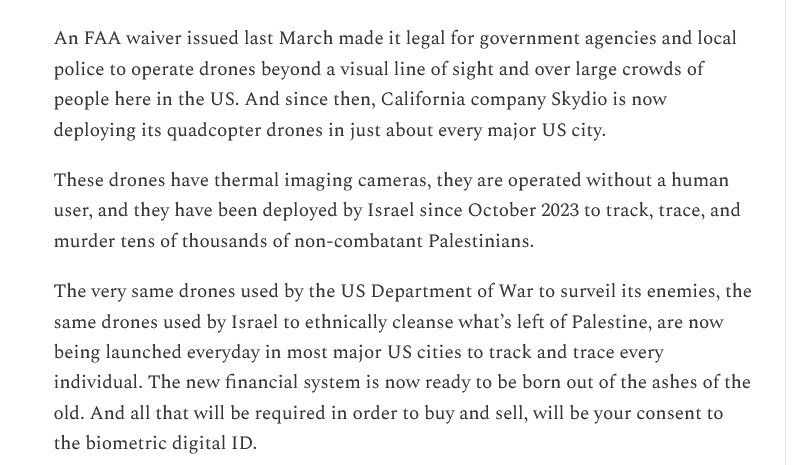 An FAA waiver issued last March made it legal for government agencies and local police to operate drones beyond a visual line of sight and over large crowds of people here in the US. And since then, California company Skydio is now deploying its quadcopter drones in just about every major US city.

These drones have thermal imaging cameras, they are operated without a human user, and they have been deployed by Israel since October 2023 to track, trace, and murder tens of thousands of non-combatant Palestinians.

The very same drones used by the US Department of War to surveil its enemies, the same drones used by Israel to ethnically cleanse what's left of Palestine, are now being launched everyday in most major US cities to track and trace every individual. The new financial system is now ready to be born out of the ashes of the old. And all that will be required in order to buy and sell, will be your consent to the biometric digital ID.